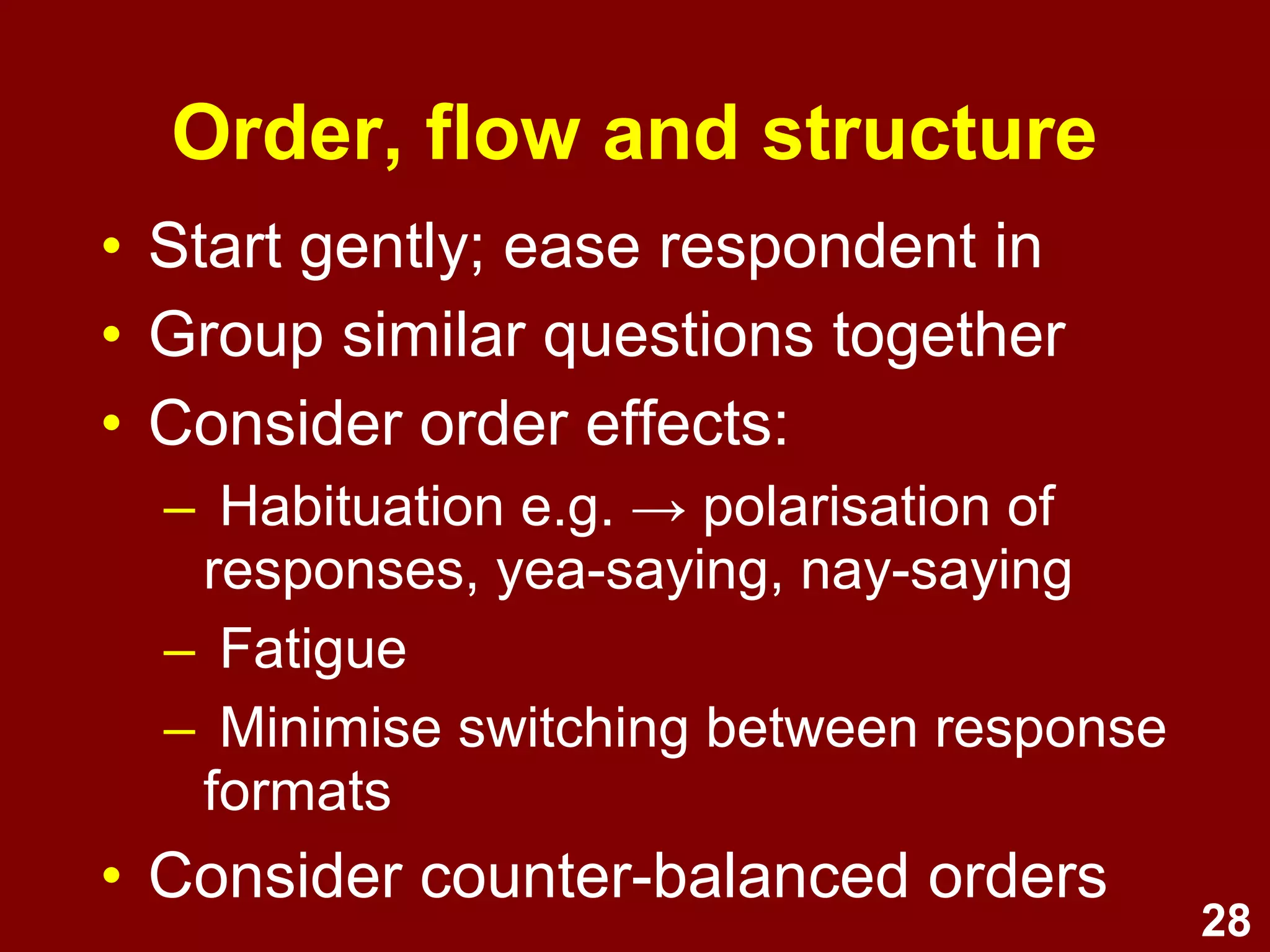 Order, flow and structure

• Start gently; ease respondent in
• Group similar questions together
• Consider order effects:
  – Habituation e.g. → polarisation of responses, yea-saying, nay-saying
  – Fatigue
  – Minimise switching between response formats
• Consider counter-balanced orders

28